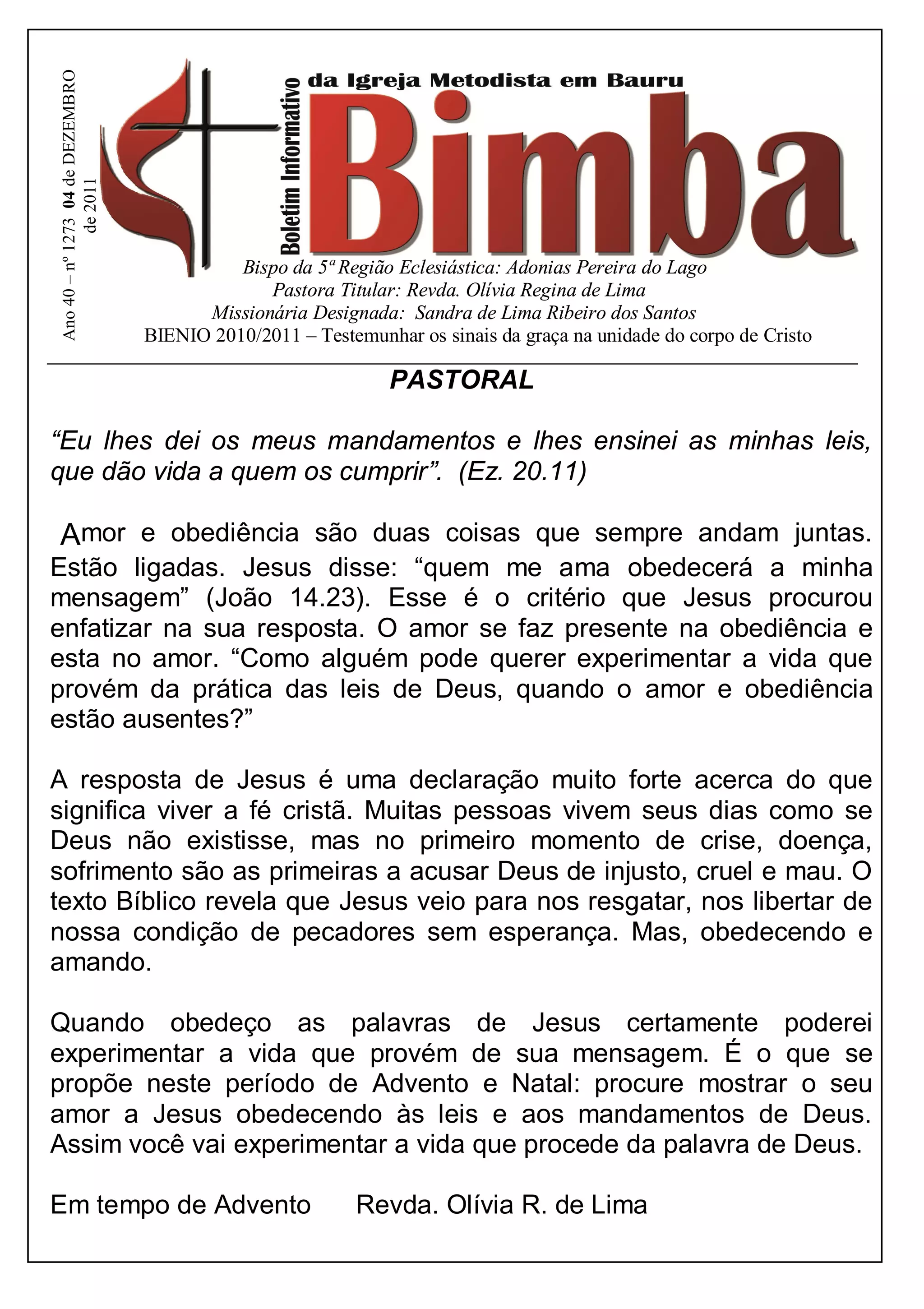 Ano 40 – nº 1273 04 de DEZEMBRO de 2011

Boletim Informativo da Igreja Metodista em Bauru

Bimba

Bispo da 5ª Região Eclesiástica: Adonias Pereira do Lago
Pastora Titular: Revda. Olívia Regina de Lima
Missionária Designada: Sandra de Lima Ribeiro dos Santos
BIENIO 2010/2011 – Testemunhar os sinais da graça na unidade do corpo de Cristo

PASTORAL

“Eu lhes dei os meus mandamentos e lhes ensinei as minhas leis, que dão vida a quem os cumprir”. (Ez. 20.11)

Amor e obediência são duas coisas que sempre andam juntas. Estão ligadas. Jesus disse: “quem me ama obedecerá a minha mensagem” (João 14.23). Esse é o critério que Jesus procurou enfatizar na sua resposta. O amor se faz presente na obediência e esta no amor. “Como alguém pode querer experimentar a vida que provém da prática das leis de Deus, quando o amor e obediência estão ausentes?”

A resposta de Jesus é uma declaração muito forte acerca do que significa viver a fé cristã. Muitas pessoas vivem seus dias como se Deus não existisse, mas no primeiro momento de crise, doença, sofrimento são as primeiras a acusar Deus de injusto, cruel e mau. O texto Bíblico revela que Jesus veio para nos resgatar, nos libertar de nossa condição de pecadores sem esperança. Mas, obedecendo e amando.

Quando obedeço as palavras de Jesus certamente poderei experimentar a vida que provém de sua mensagem. É o que se propõe neste período de Advento e Natal: procure mostrar o seu amor a Jesus obedecendo às leis e aos mandamentos de Deus. Assim você vai experimentar a vida que procede da palavra de Deus.

Em tempo de Advento Revda. Olívia R. de Lima